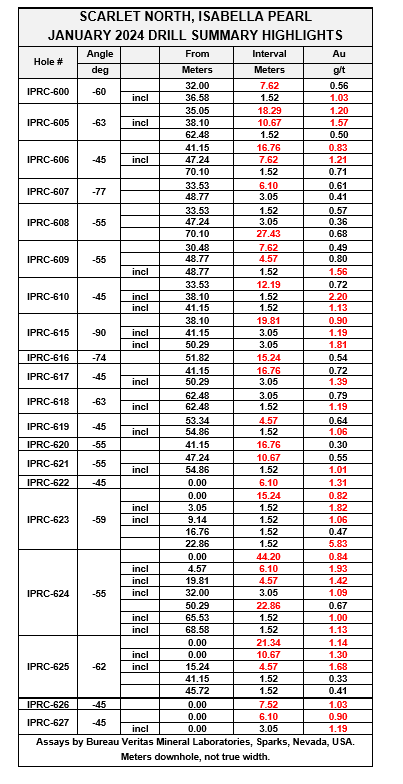 SCARLET NORTH, ISABELLA PEARL
JANUARY 2024 DRILL SUMMARY HIGHLIGHTS

| Hole # | Angle deg | | From Meters | Interval Meters | Au g/t |
|---|---|---|---|---|---|
| IPRC-600 | -60 | | 32.00 | 7.62 | 0.56 |
| | | incl | 36.58 | 1.52 | 1.03 |
| IPRC-605 | -63 | | 35.05 | 18.29 | 1.20 |
| | | incl | 38.10 | 10.67 | 1.57 |
| | | | 62.48 | 1.52 | 0.50 |
| IPRC-606 | -45 | | 41.15 | 16.76 | 0.83 |
| | | incl | 47.24 | 7.62 | 1.21 |
| | | | 70.10 | 1.52 | 0.71 |
| IPRC-607 | -77 | | 33.53 | 6.10 | 0.61 |
| | | | 48.77 | 3.05 | 0.41 |
| IPRC-608 | -55 | | 33.53 | 1.52 | 0.57 |
| | | | 47.24 | 3.05 | 0.36 |
| | | | 70.10 | 27.43 | 0.68 |
| IPRC-609 | -55 | | 30.48 | 7.62 | 0.49 |
| | | | 48.77 | 4.57 | 0.80 |
| | | incl | 48.77 | 1.52 | 1.56 |
| IPRC-610 | -45 | | 33.53 | 12.19 | 0.72 |
| | | incl | 38.10 | 1.52 | 2.20 |
| | | incl | 41.15 | 1.52 | 1.13 |
| IPRC-615 | -90 | | 38.10 | 19.81 | 0.90 |
| | | incl | 41.15 | 3.05 | 1.19 |
| | | incl | 50.29 | 3.05 | 1.81 |
| IPRC-616 | -74 | | 51.82 | 15.24 | 0.54 |
| IPRC-617 | -45 | | 41.15 | 16.76 | 0.72 |
| | | incl | 50.29 | 3.05 | 1.39 |
| IPRC-618 | -63 | | 62.48 | 3.05 | 0.79 |
| | | incl | 62.48 | 1.52 | 1.19 |
| IPRC-619 | -45 | | 53.34 | 4.57 | 0.64 |
| | | incl | 54.86 | 1.52 | 1.06 |
| IPRC-620 | -55 | | 41.15 | 16.76 | 0.30 |
| IPRC-621 | -55 | | 47.24 | 10.67 | 0.55 |
| | | incl | 54.86 | 1.52 | 1.01 |
| IPRC-622 | -45 | | 0.00 | 6.10 | 1.31 |
| IPRC-623 | -59 | | 0.00 | 15.24 | 0.82 |
| | | incl | 3.05 | 1.52 | 1.82 |
| | | incl | 9.14 | 1.52 | 1.06 |
| | | | 16.76 | 1.52 | 0.47 |
| | | | 22.86 | 1.52 | 5.83 |
| IPRC-624 | -55 | | 0.00 | 44.20 | 0.84 |
| | | incl | 4.57 | 6.10 | 1.93 |
| | | incl | 19.81 | 4.57 | 1.42 |
| | | incl | 32.00 | 3.05 | 1.09 |
| | | | 50.29 | 22.86 | 0.67 |
| | | incl | 65.53 | 1.52 | 1.00 |
| | | incl | 68.58 | 1.52 | 1.13 |
| IPRC-625 | -62 | | 0.00 | 21.34 | 1.14 |
| | | incl | 0.00 | 10.67 | 1.30 |
| | | incl | 15.24 | 4.57 | 1.68 |
| | | | 41.15 | 1.52 | 0.33 |
| | | | 45.72 | 1.52 | 0.41 |
| IPRC-626 | -45 | | 0.00 | 7.52 | 1.03 |
| IPRC-627 | -45 | | 0.00 | 6.10 | 0.90 |
| | | incl | 0.00 | 3.05 | 1.19 |

Assays by Bureau Veritas Mineral Laboratories, Sparks, Nevada, USA.
Meters downhole, not true width.